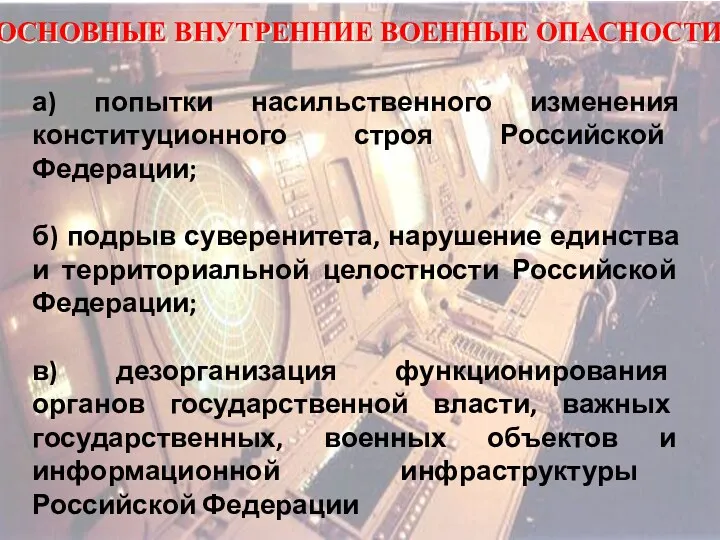 ОСНОВНЫЕ ВНУТРЕННИЕ ВОЕННЫЕ ОПАСНОСТИ

а) попытки насильственного изменения конституционного строя Российской Федерации;

б) подрыв суверенитета, нарушение единства и территориальной целостности Российской Федерации;

в) дезорганизация функционирования органов государственной власти, важных государственных, военных объектов и информационной инфраструктуры Российской Федерации